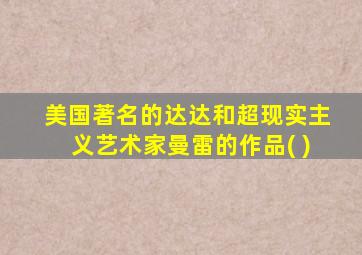 美国著名的达达和超现实主义艺术家曼雷的作品( )